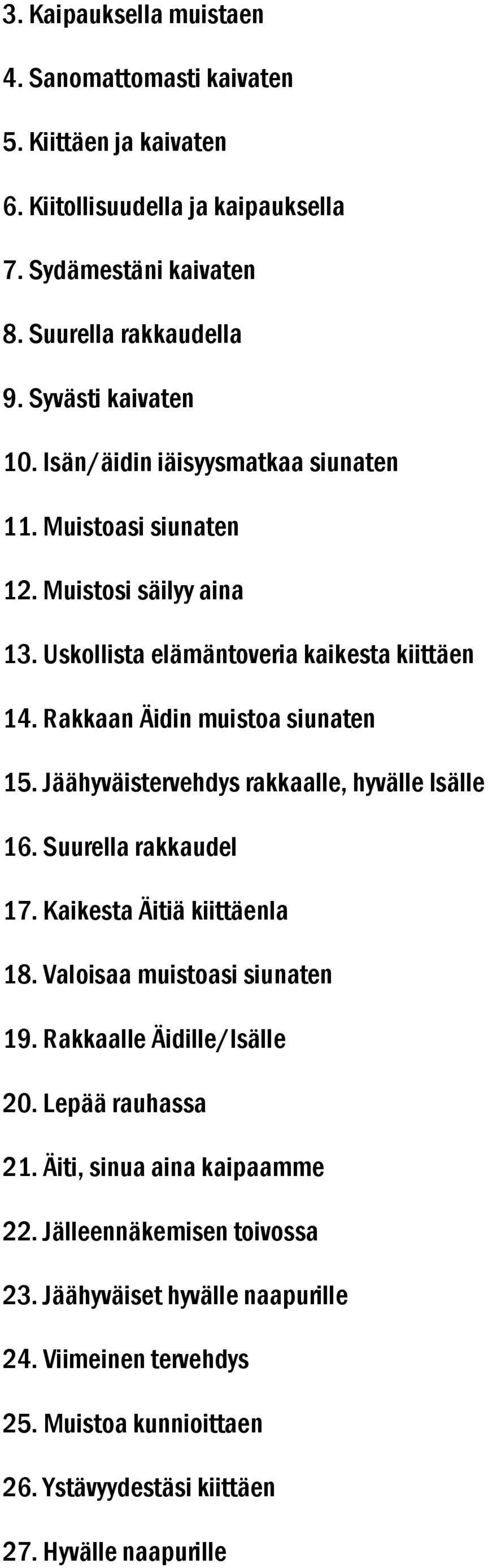 3. Kaipauksella muistaen

4. Sanomattomasti kaivaten

5. Kiittäen ja kaivaten

6. Kiitollisuudella ja kaipauksella

7. Sydämestäni kaivaten

8. Suurella rakkaudella

9. Syvästi kaivaten

10. Isän/äidin iäisyysmatkaa siunaten

11. Muistoasi siunaten

12. Muistosi säilyy aina

13. Uskollista elämäntoveria kaikesta kiittäen

14. Rakkaan Äidin muistoa siunaten

15. Jäähyväistervehdys rakkaalle, hyvälle Isälle

16. Suurella rakkaudel

17. Kaikesta Äitiä kiittäenla

18. Valoisaa muistoasi siunaten

19. Rakkaalle Äidille/Isälle

20. Lepää rauhassa

21. Äiti, sinua aina kaipaamme

22. Jälleennäkemisen toivossa

23. Jäähyväiset hyvälle naapurille

24. Viimeinen tervehdys

25. Muistoa kunnioittaen

26. Ystävyydestäsi kiittäen

27. Hyvälle naapurille